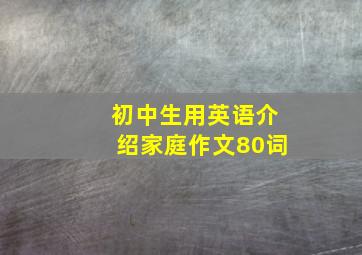 初中生用英语介绍家庭作文80词